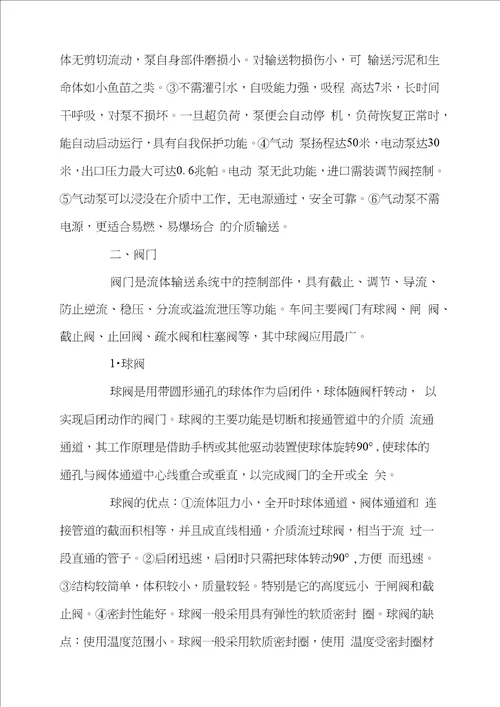 体无剪切流动，泵自身部件磨损小。对输送物损伤小，可 输送污泥和生命体如小鱼苗之类。③不需灌引水，自吸能力强，吸程 高达7米，长时间干呼吸，对泵不损坏。一旦超负荷，泵便会自动停 机，负荷恢复正常时，能自动启动运行，具有自我保护功能。④气动 泵扬程达50米，电动泵达30米，出口压力最大可达0. 6兆帕。电动 泵无此功能，进口需装调节阀控制。⑤气动泵可以浸没在介质中工作，无电源通过，安全可靠。⑥气动泵不需电源，更适合易燃、易爆场合 的介质输送。

二、阀门

阀门是流体输送系统中的控制部件，具有截止、调节、导流、防止逆流、稳压、分流或溢流泄压等功能。车间主要阀门有球阀、闸 阀、截止阀、止回阀、疏水阀和柱塞阀等，其中球阀应用最广。

1•球阀

球阀是用带圆形通孔的球体作为启闭件，球体随阀杆转动， 以实现启闭动作的阀门。球阀的主要功能是切断和接通管道中的介质 流通通道，其工作原理是借助手柄或其他驱动装置使球体旋转90°，使球体的通孔与阀体通道中心线重合或垂直，以完成阀门的全开或全 关。

球阀的优点：①流体阻力小，全开时球体通道、阀体通道和 连接管道的截面积相等，并且成直线相通，介质流过球阀，相当于流 过一段直通的管子。②启闭迅速，启闭时只需把球体转动90°，方便 而迅速。③结构较简单，体积较小，质量较轻。特别是它的高度远小 于闸阀和截止阀。④密封性能好。球阀一般采用具有弹性的软质密封 圈。球阀的缺点：使用温度范围小。球阀一般采用软质密封圈，使用 温度受密封圈材